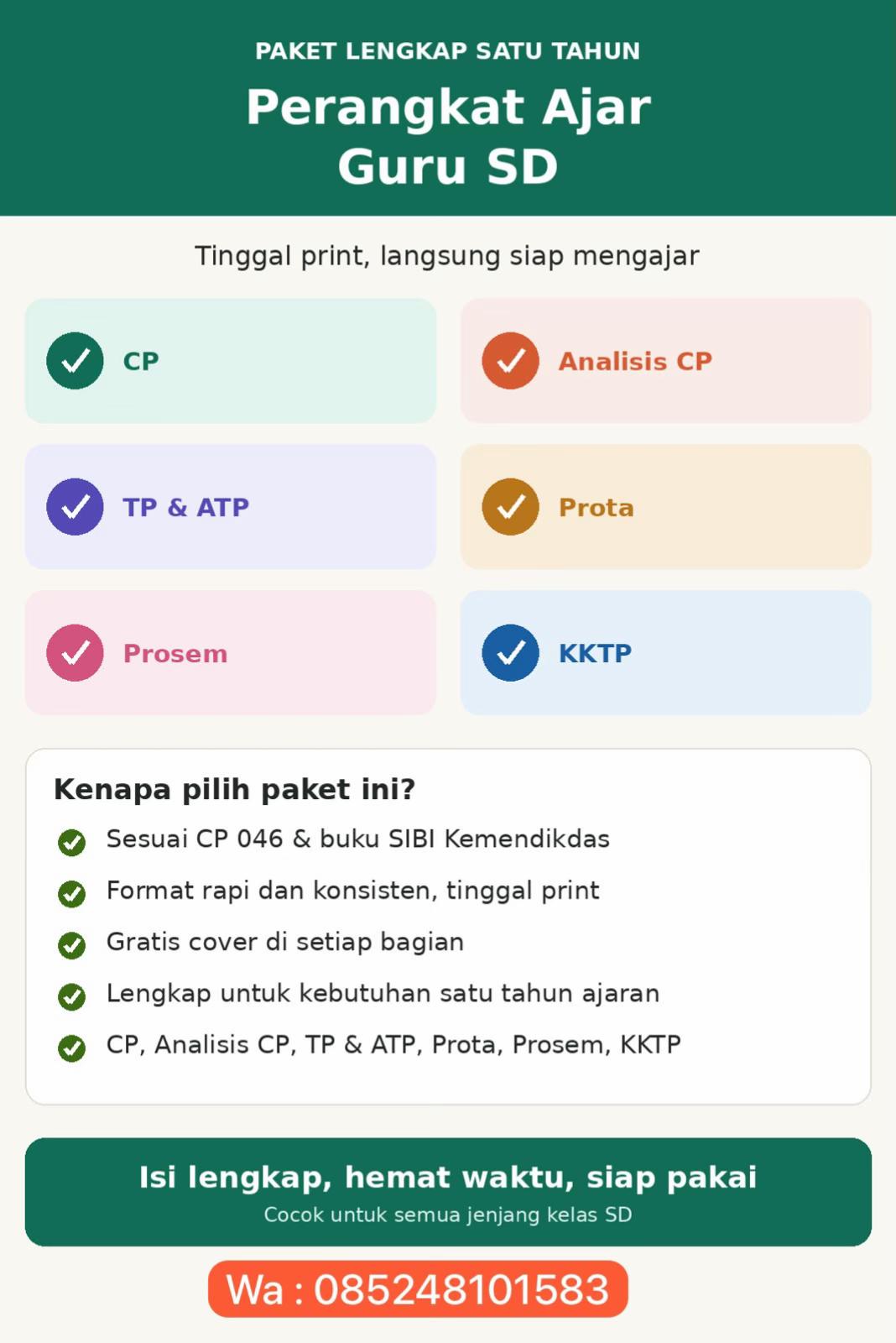 PAKET LENGKAP SATU TAHUN

Perangkat Ajar Guru SD

Tinggal print, langsung siap mengajar

CP

Analisis CP

TP & ATP

Prota

Prosem

KKTP

Kenapa pilih paket ini?

Sesuai CP 046 & buku SIBI Kemendikdas

Format rapi dan konsisten, tinggal print

Gratis cover di setiap bagian

Lengkap untuk kebutuhan satu tahun ajaran

CP, Analisis CP, TP & ATP, Prota, Prosem, KKTP

Isi lengkap, hemat waktu, siap pakai
Cocok untuk semua jenjang kelas SD

Wa : 085248101583